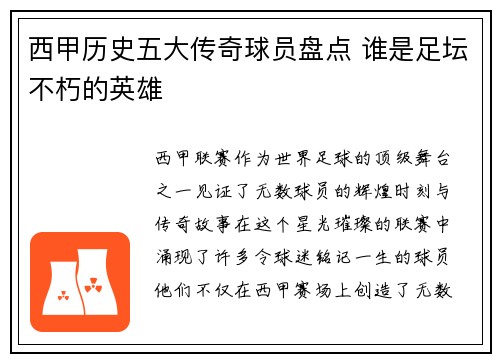 西甲历史五大传奇球员盘点 谁是足坛不朽的英雄

西甲联赛作为世界足球的顶级舞台之一见证了无数球员的辉煌时刻与传奇故事在这个星光璀璨的联赛中涌现了许多令球迷铭记一生的球员他们不仅在西甲赛场上创造了无数